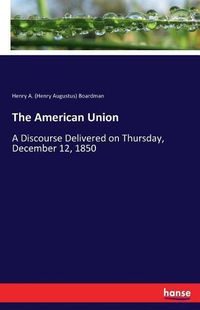 Henry A. (Henry Augustus) Boardman

The American Union

A Discourse Delivered on Thursday, December 12, 1850

hanse